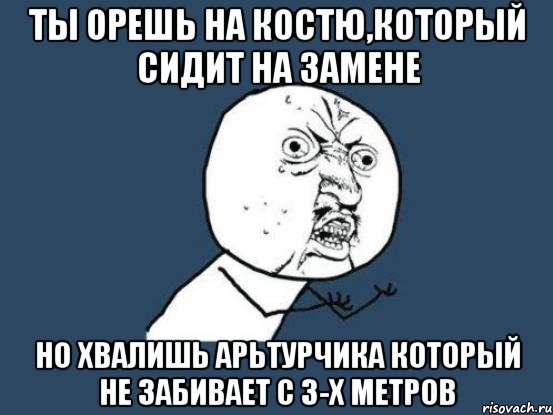 ТЫ ОРЕШЬ НА КОСТЮ,КОТОРЫЙ СИДИТ НА ЗАМЕНЕ

НО ХВАЛИШЬ АРЬТУРЧИКА КОТОРЫЙ НЕ ЗАБИВАЕТ С 3-Х МЕТРОВ

risovach.ru